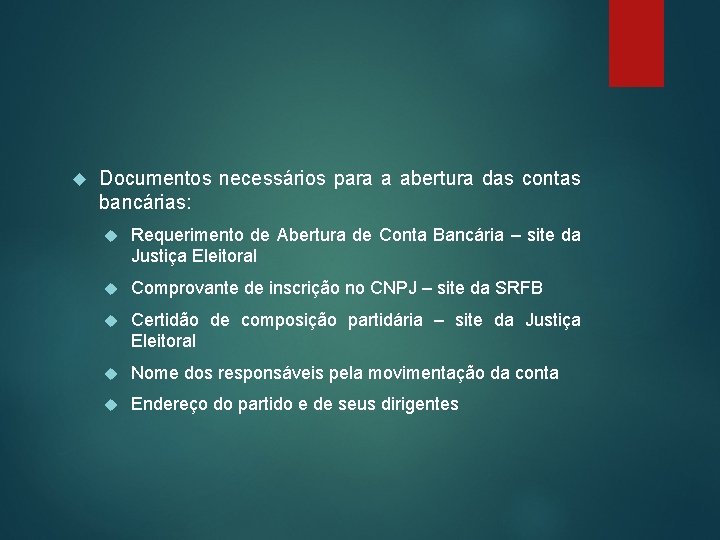 Documentos necessários para a abertura das contas bancárias:

Requerimento de Abertura de Conta Bancária – site da Justiça Eleitoral

Comprovante de inscrição no CNPJ – site da SRFB

Certidão de composição partidária – site da Justiça Eleitoral

Nome dos responsáveis pela movimentação da conta

Endereço do partido e de seus dirigentes